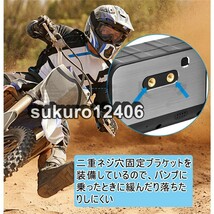 sukuro12406

二重ネジ穴固定ブラケットを装備しているので、バンプに乗ったときに緩んだり落ちたりしにくい